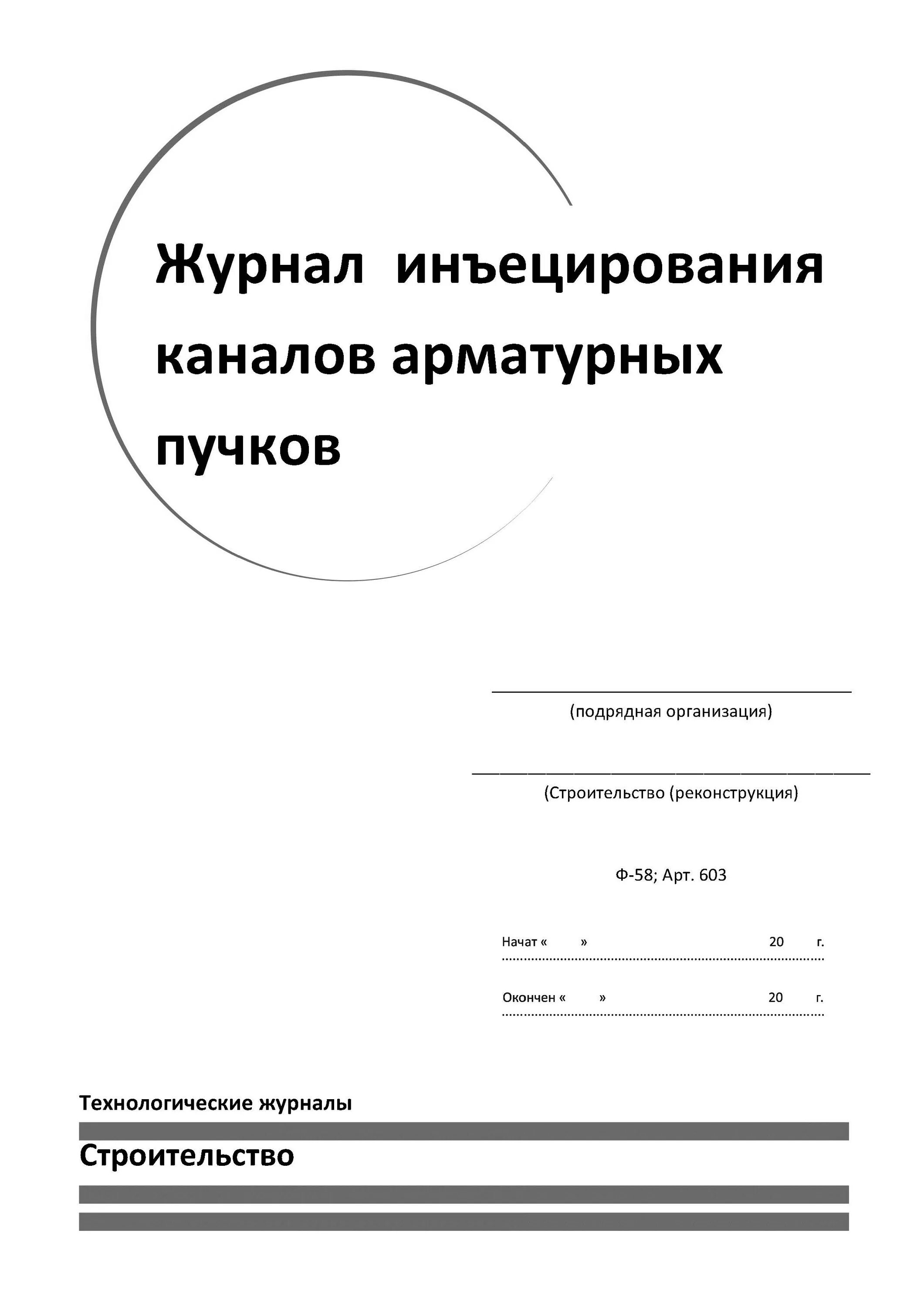 Журнал инъецирования каналов арматурных пучков

(подрядная организация)

(Строительство (реконструкция)

Ф-58; Арт. 603

Начат « » 20 г.

Окончен « » 20 г.

Технологические журналы

Строительство